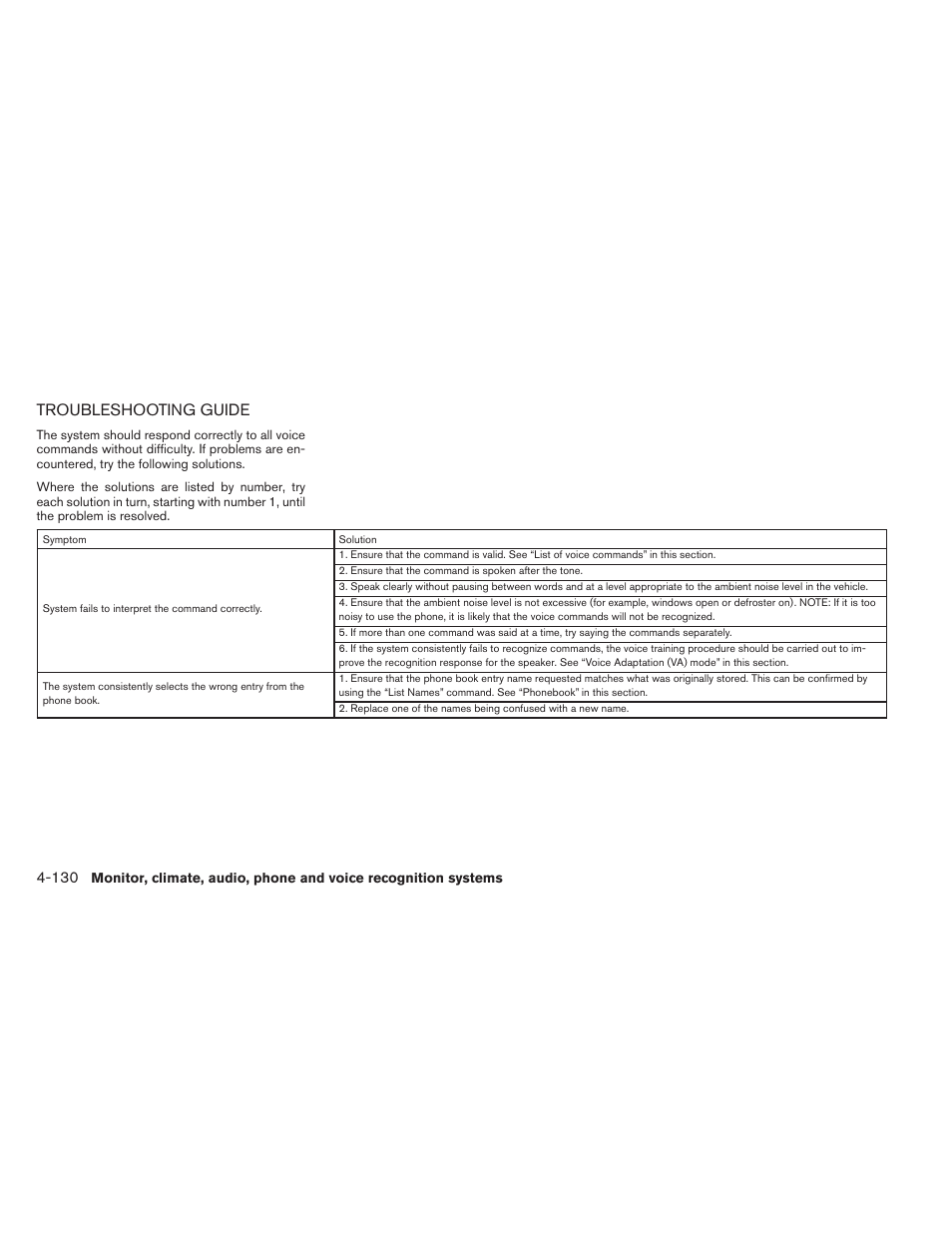 TROUBLESHOOTING GUIDE

The system should respond correctly to all voice commands without difficulty. If problems are encountered, try the following solutions.

Where the solutions are listed by number, try each solution in turn, starting with number 1, until the problem is resolved.

| Symptom | Solution |
|---|---|
| System fails to interpret the command correctly. | 1. Ensure that the command is valid. See “List of voice commands” in this section. |
| | 2. Ensure that the command is spoken after the tone. |
| | 3. Speak clearly without pausing between words and at a level appropriate to the ambient noise level in the vehicle. |
| | 4. Ensure that the ambient noise level is not excessive (for example, windows open or defroster on). NOTE: If it is too noisy to use the phone, it is likely that the voice commands will not be recognized. |
| | 5. If more than one command was said at a time, try saying the commands separately. |
| | 6. If the system consistently fails to recognize commands, the voice training procedure should be carried out to improve the recognition response for the speaker. See “Voice Adaptation (VA) mode” in this section. |
| The system consistently selects the wrong entry from the phone book. | 1. Ensure that the phone book entry name requested matches what was originally stored. This can be confirmed by using the “List Names” command. See “Phonebook” in this section. |
| | 2. Replace one of the names being confused with a new name. |

4-130 Monitor, climate, audio, phone and voice recognition systems